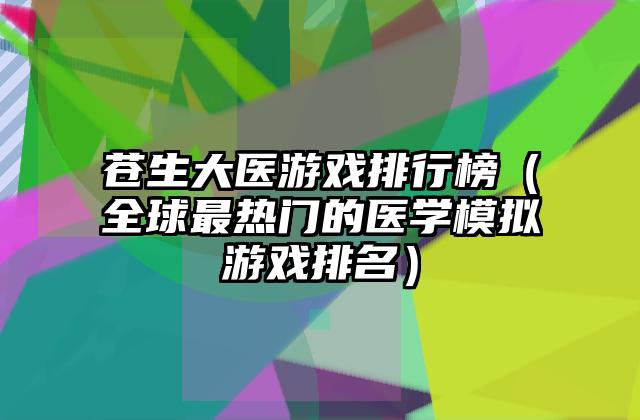 苍生大医游戏排行榜（全球最热门的医学模拟游戏排名）